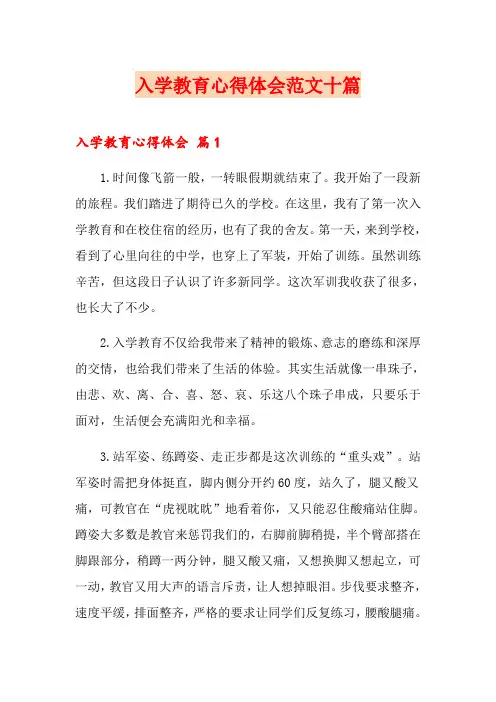 入学教育心得体会范文十篇

入学教育心得体会 篇1

1.时间像飞箭一般，一转眼假期就结束了。我开始了一段新的旅程。我们踏进了期待已久的学校。在这里，我有了第一次入学教育和在校住宿的经历，也有了我的舍友。第一天，来到学校，看到了心里向往的中学，也穿上了军装，开始了训练。虽然训练辛苦，但这段日子认识了许多新同学。这次军训我收获了很多，也长大了不少。

2.入学教育不仅给我带来了精神的锻炼、意志的磨练和深厚的交情，也给我们带来了生活的体验。其实生活就像一串珠子，由悲、欢、离、合、喜、怒、哀、乐这八个珠子串成，只要乐于面对，生活便会充满阳光和幸福。

3.站军姿、练蹲姿、走正步都是这次训练的“重头戏”。站军姿时需把身体挺直，脚内侧分开约60度，站久了，腿又酸又痛，可教官在“虎视眈眈”地看着你，又只能忍住酸痛站住脚。蹲姿大多数是教官来惩罚我们的，右脚前脚稍提，半个臀部搭在脚跟部分，稍蹲一两分钟，腿又酸又痛，又想换脚又想起立，可一动，教官又用大声的语言斥责，让人想掉眼泪。步伐要求整齐，速度平缓，排面整齐，严格的要求让同学们反复练习，腰酸腿痛。